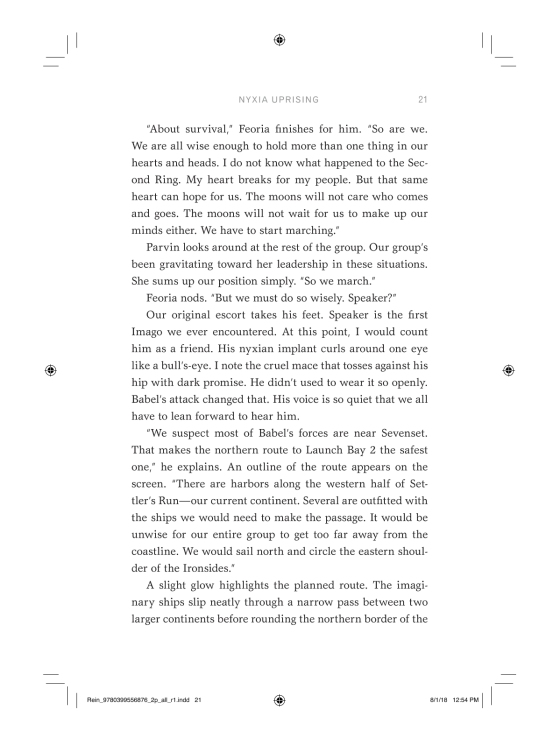 NYXIA UPRISING 21

"About survival," Feoria finishes for him. "So are we. We are all wise enough to hold more than one thing in our hearts and heads. I do not know what happened to the Second Ring. My heart breaks for my people. But that same heart can hope for us. The moons will not care who comes and goes. The moons will not wait for us to make up our minds either. We have to start marching."

Parvin looks around at the rest of the group. Our group's been gravitating toward her leadership in these situations. She sums up our position simply. "So we march."

Feoria nods. "But we must do so wisely. Speaker?"

Our original escort takes his feet. Speaker is the first Imago we ever encountered. At this point, I would count him as a friend. His nyxian implant curls around one eye like a bull's-eye. I note the cruel mace that tosses against his hip with dark promise. He didn't used to wear it so openly. Babel's attack changed that. His voice is so quiet that we all have to lean forward to hear him.

"We suspect most of Babel's forces are near Sevenset. That makes the northern route to Launch Bay 2 the safest one," he explains. An outline of the route appears on the screen. "There are harbors along the western half of Settler's Run—our current continent. Several are outfitted with the ships we would need to make the passage. It would be unwise for our entire group to get too far away from the coastline. We would sail north and circle the eastern shoulder of the Ironsides."

A slight glow highlights the planned route. The imaginary ships slip neatly through a narrow pass between two larger continents before rounding the northern border of the

Rein_9780399556876_2p_all_r1.indd 21 8/1/18 12:54 PM